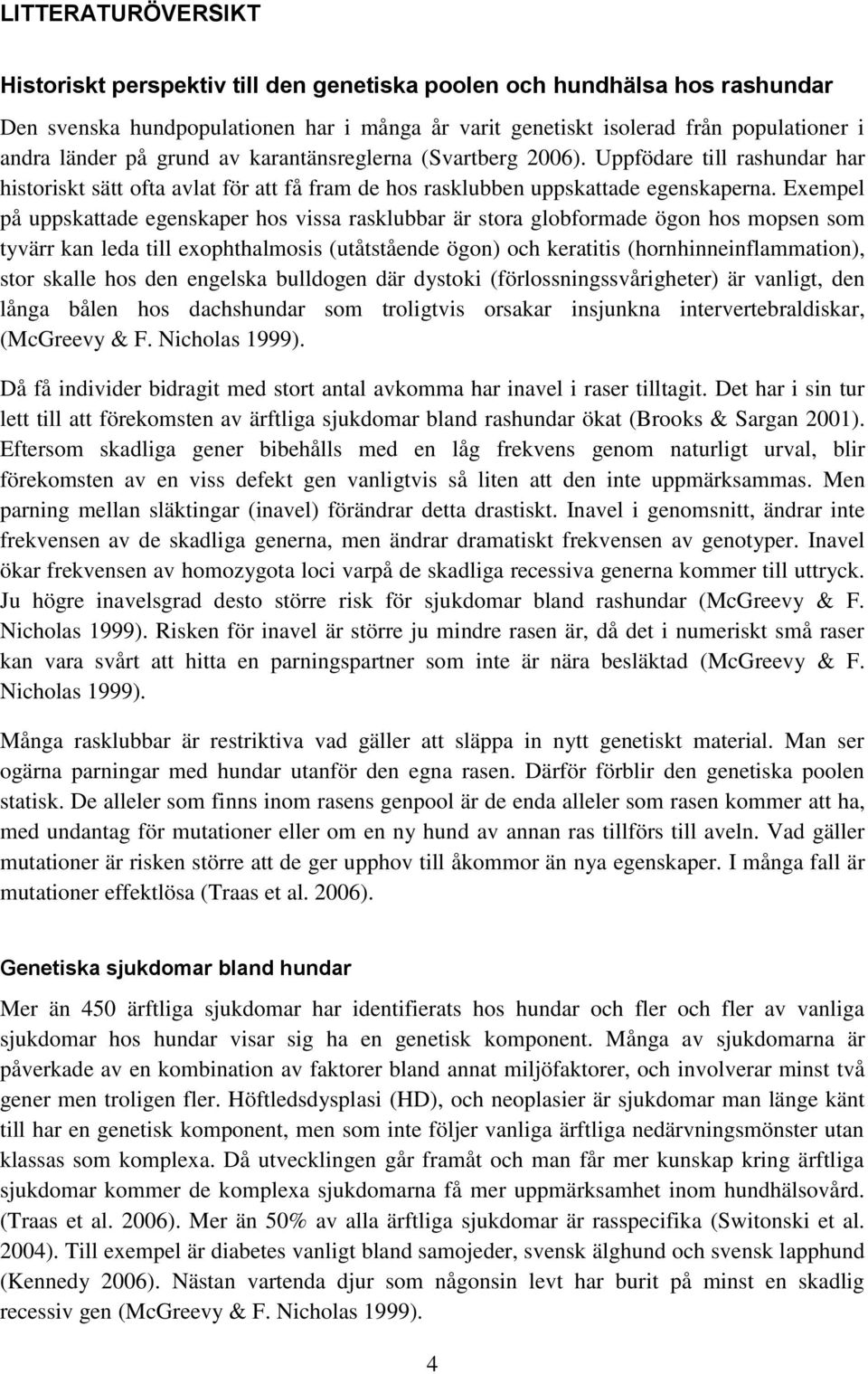 LITTERATURÖVERSIKT

Historiskt perspektiv till den genetiska poolen och hundhälsa hos rashundar

Den svenska hundpopulationen har i många år varit genetiskt isolerad från populationer i andra länder på grund av karantänsreglerna (Svartberg 2006). Uppfödare till rashundar har historiskt sätt ofta avlat för att få fram de hos rasklubben uppskattade egenskaperna. Exempel på uppskattade egenskaper hos vissa rasklubbar är stora globformade ögon hos mopsen som tyvärr kan leda till exophthalmosis (utåtstående ögon) och keratitis (hornhinneinflammation), stor skalle hos den engelska bulldogen där dystoki (förlossningssvårigheter) är vanligt, den långa bålen hos dachshundar som troligtvis orsakar insjunkna intervertebraldiskar, (McGreevy & F. Nicholas 1999).

Då få individer bidragit med stort antal avkomma har inavel i raser tilltagit. Det har i sin tur lett till att förekomsten av ärftliga sjukdomar bland rashundar ökat (Brooks & Sargan 2001). Eftersom skadliga gener bibehålls med en låg frekvens genom naturligt urval, blir förekomsten av en viss defekt gen vanligtvis så liten att den inte uppmärksammas. Men parning mellan släktingar (inavel) förändrar detta drastiskt. Inavel i genomsnitt, ändrar inte frekvensen av de skadliga generna, men ändrar dramatiskt frekvensen av genotyper. Inavel ökar frekvensen av homozygota loci varpå de skadliga recessiva generna kommer till uttryck. Ju högre inavelsgrad desto större risk för sjukdomar bland rashundar (McGreevy & F. Nicholas 1999). Risken för inavel är större ju mindre rasen är, då det i numeriskt små raser kan vara svårt att hitta en parningspartner som inte är nära besläktad (McGreevy & F. Nicholas 1999).

Många rasklubbar är restriktiva vad gäller att släppa in nytt genetiskt material. Man ser ogärna parningar med hundar utanför den egna rasen. Därför förblir den genetiska poolen statisk. De alleler som finns inom rasens genpool är de enda alleler som rasen kommer att ha, med undantag för mutationer eller om en ny hund av annan ras tillförs till aveln. Vad gäller mutationer är risken större att de ger upphov till åkommor än nya egenskaper. I många fall är mutationer effektlösa (Traas et al. 2006).

Genetiska sjukdomar bland hundar

Mer än 450 ärftliga sjukdomar har identifierats hos hundar och fler och fler av vanliga sjukdomar hos hundar visar sig ha en genetisk komponent. Många av sjukdomarna är påverkade av en kombination av faktorer bland annat miljöfaktorer, och involverar minst två gener men troligen fler. Höftledsdysplasi (HD), och neoplasier är sjukdomar man länge känt till har en genetisk komponent, men som inte följer vanliga ärftliga nedärvningsmönster utan klassas som komplexa. Då utvecklingen går framåt och man får mer kunskap kring ärftliga sjukdomar kommer de komplexa sjukdomarna få mer uppmärksamhet inom hundhälsovård. (Traas et al. 2006). Mer än 50% av alla ärftliga sjukdomar är rasspecifika (Switonski et al. 2004). Till exempel är diabetes vanligt bland samojeder, svensk älghund och svensk lapphund (Kennedy 2006). Nästan vartenda djur som någonsin levt har burit på minst en skadlig recessiv gen (McGreevy & F. Nicholas 1999).

4